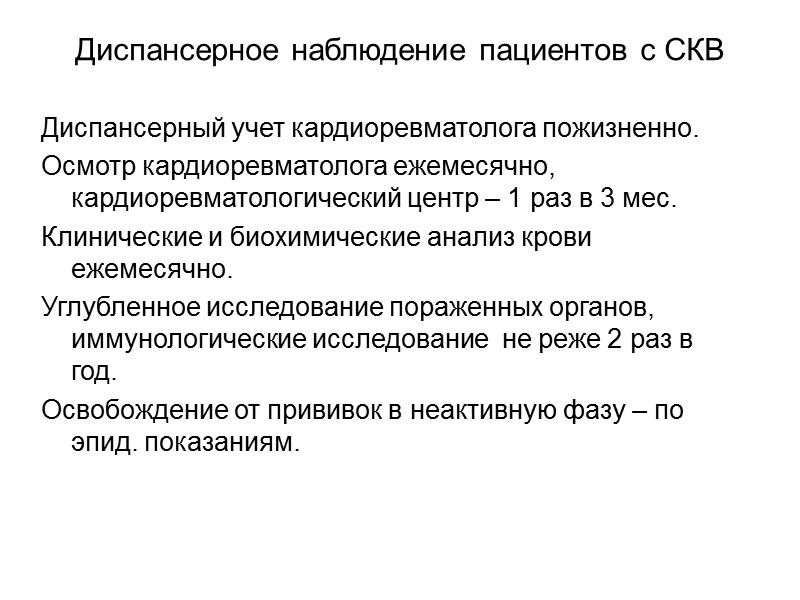 Диспансерное наблюдение пациентов с СКВ

Диспансерный учет кардиоревматолога пожизненно.

Осмотр кардиоревматолога ежемесячно, кардиоревматологический центр – 1 раз в 3 мес.

Клинические и биохимические анализ крови ежемесячно.

Углубленное исследование пораженных органов, иммунологические исследование не реже 2 раз в год.

Освобождение от прививок в неактивную фазу – по эпид. показаниям.